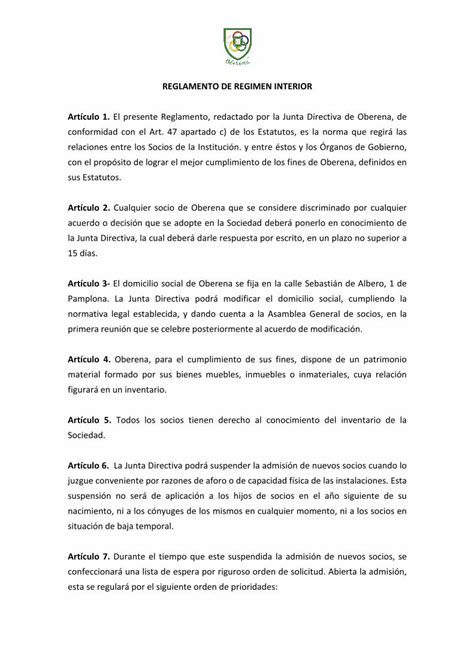 Oberena

REGLAMENTO DE REGIMEN INTERIOR

Artículo 1. El presente Reglamento, redactado por la Junta Directiva de Oberena, de conformidad con el Art. 47 apartado c) de los Estatutos, es la norma que regirá las relaciones entre los Socios de la Institución. y entre éstos y los Órganos de Gobierno, con el propósito de lograr el mejor cumplimiento de los fines de Oberena, definidos en sus Estatutos.

Artículo 2. Cualquier socio de Oberena que se considere discriminado por cualquier acuerdo o decisión que se adopte en la Sociedad deberá ponerlo en conocimiento de la Junta Directiva, la cual deberá darle respuesta por escrito, en un plazo no superior a 15 días.

Artículo 3- El domicilio social de Oberena se fija en la calle Sebastián de Albero, 1 de Pamplona. La Junta Directiva podrá modificar el domicilio social, cumpliendo la normativa legal establecida, y dando cuenta a la Asamblea General de socios, en la primera reunión que se celebre posteriormente al acuerdo de modificación.

Artículo 4. Oberena, para el cumplimiento de sus fines, dispone de un patrimonio material formado por sus bienes muebles, inmuebles o inmateriales, cuya relación figurará en un inventario.

Artículo 5. Todos los socios tienen derecho al conocimiento del inventario de la Sociedad.

Artículo 6. La Junta Directiva podrá suspender la admisión de nuevos socios cuando lo juzgue conveniente por razones de aforo o de capacidad física de las instalaciones. Esta suspensión no será de aplicación a los hijos de socios en el año siguiente de su nacimiento, ni a los cónyuges de los mismos en cualquier momento, ni a los socios en situación de baja temporal.

Artículo 7. Durante el tiempo que este suspendida la admisión de nuevos socios, se confeccionará una lista de espera por riguroso orden de solicitud. Abierta la admisión, esta se regulará por el siguiente orden de prioridades: